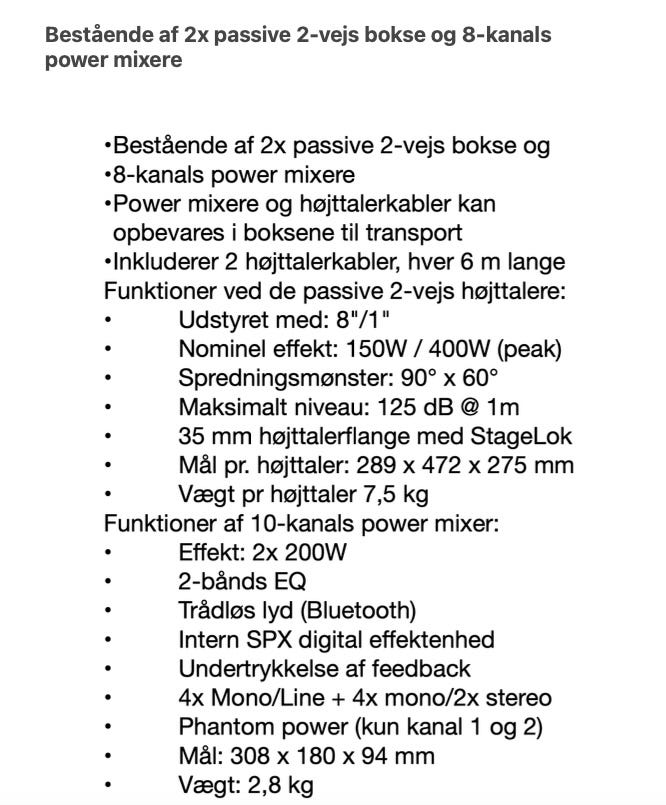 Bestående af 2x passive 2-vejs bokse og 8-kanals power mixere

•Bestående af 2x passive 2-vejs bokse og
•8-kanals power mixere
•Power mixere og højttalerkabler kan opbevares i boksene til transport
•Inkluderer 2 højttalerkabler, hver 6 m lange
Funktioner ved de passive 2-vejs højttalere:
• Udstyret med: 8"/1"
• Nominel effekt: 150W / 400W (peak)
• Spredningsmønster: 90° x 60°
• Maksimalt niveau: 125 dB @ 1m
• 35 mm højttalerflange med StageLok
• Mål pr. højttaler: 289 x 472 x 275 mm
• Vægt pr højttaler 7,5 kg
Funktioner af 10-kanals power mixer:
• Effekt: 2x 200W
• 2-bånds EQ
• Trådløs lyd (Bluetooth)
• Intern SPX digital effektenhed
• Undertrykkelse af feedback
• 4x Mono/Line + 4x mono/2x stereo
• Phantom power (kun kanal 1 og 2)
• Mål: 308 x 180 x 94 mm
• Vægt: 2,8 kg